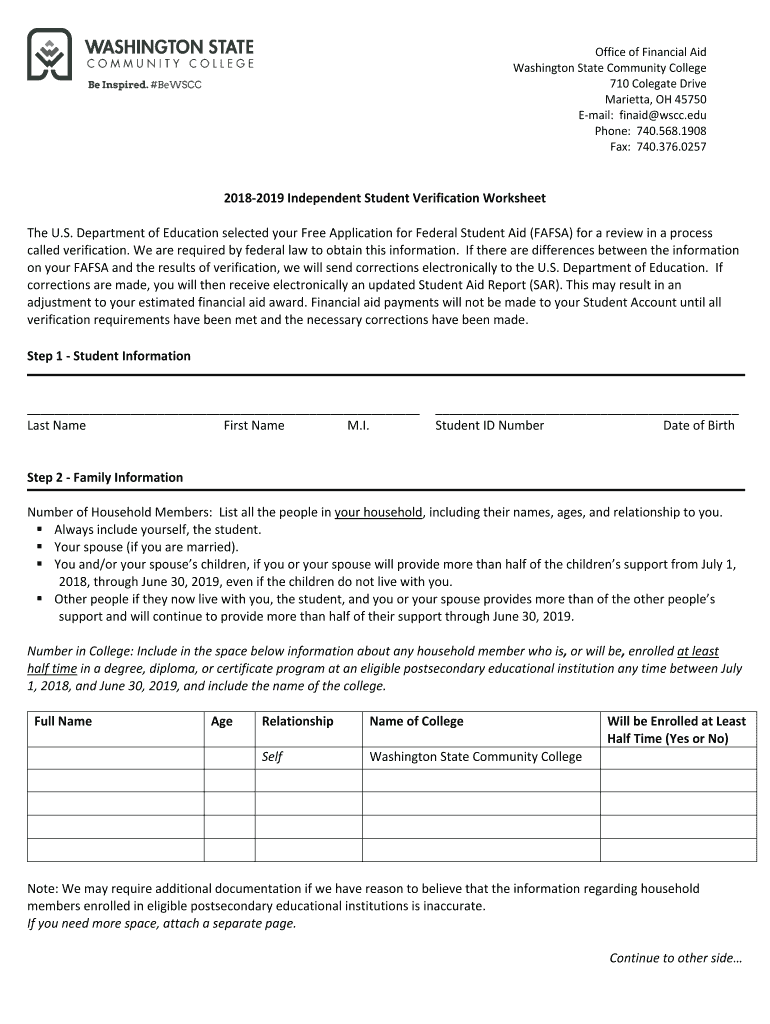 WASHINGTON STATE
COMMUNITY COLLEGE
Be Inspired. #BeWSCC

Office of Financial Aid
Washington State Community College
710 Colegate Drive
Marietta, OH 45750
E-mail: finaid@wscc.edu
Phone: 740.568.1908
Fax: 740.376.0257

2018-2019 Independent Student Verification Worksheet

The U.S. Department of Education selected your Free Application for Federal Student Aid (FAFSA) for a review in a process called verification. We are required by federal law to obtain this information. If there are differences between the information on your FAFSA and the results of verification, we will send corrections electronically to the U.S. Department of Education. If corrections are made, you will then receive electronically an updated Student Aid Report (SAR). This may result in an adjustment to your estimated financial aid award. Financial aid payments will not be made to your Student Account until all verification requirements have been met and the necessary corrections have been made.

Step 1 - Student Information

Last Name First Name M.I. Student ID Number Date of Birth

Step 2 - Family Information

Number of Household Members: List all the people in your household, including their names, ages, and relationship to you.
▪ Always include yourself, the student.
▪ Your spouse (if you are married).
▪ You and/or your spouse's children, if you or your spouse will provide more than half of the children's support from July 1, 2018, through June 30, 2019, even if the children do not live with you.
▪ Other people if they now live with you, the student, and you or your spouse provides more than of the other people's support and will continue to provide more than half of their support through June 30, 2019.

Number in College: Include in the space below information about any household member who is, or will be, enrolled at least half time in a degree, diploma, or certificate program at an eligible postsecondary educational institution any time between July 1, 2018, and June 30, 2019, and include the name of the college.

| Full Name | Age | Relationship | Name of College | Will be Enrolled at Least Half Time (Yes or No) |
|---|---|---|---|---|
| | | Self | Washington State Community College | |
| | | | | |
| | | | | |
| | | | | |
| | | | | |

Note: We may require additional documentation if we have reason to believe that the information regarding household members enrolled in eligible postsecondary educational institutions is inaccurate.
If you need more space, attach a separate page.

Continue to other side…